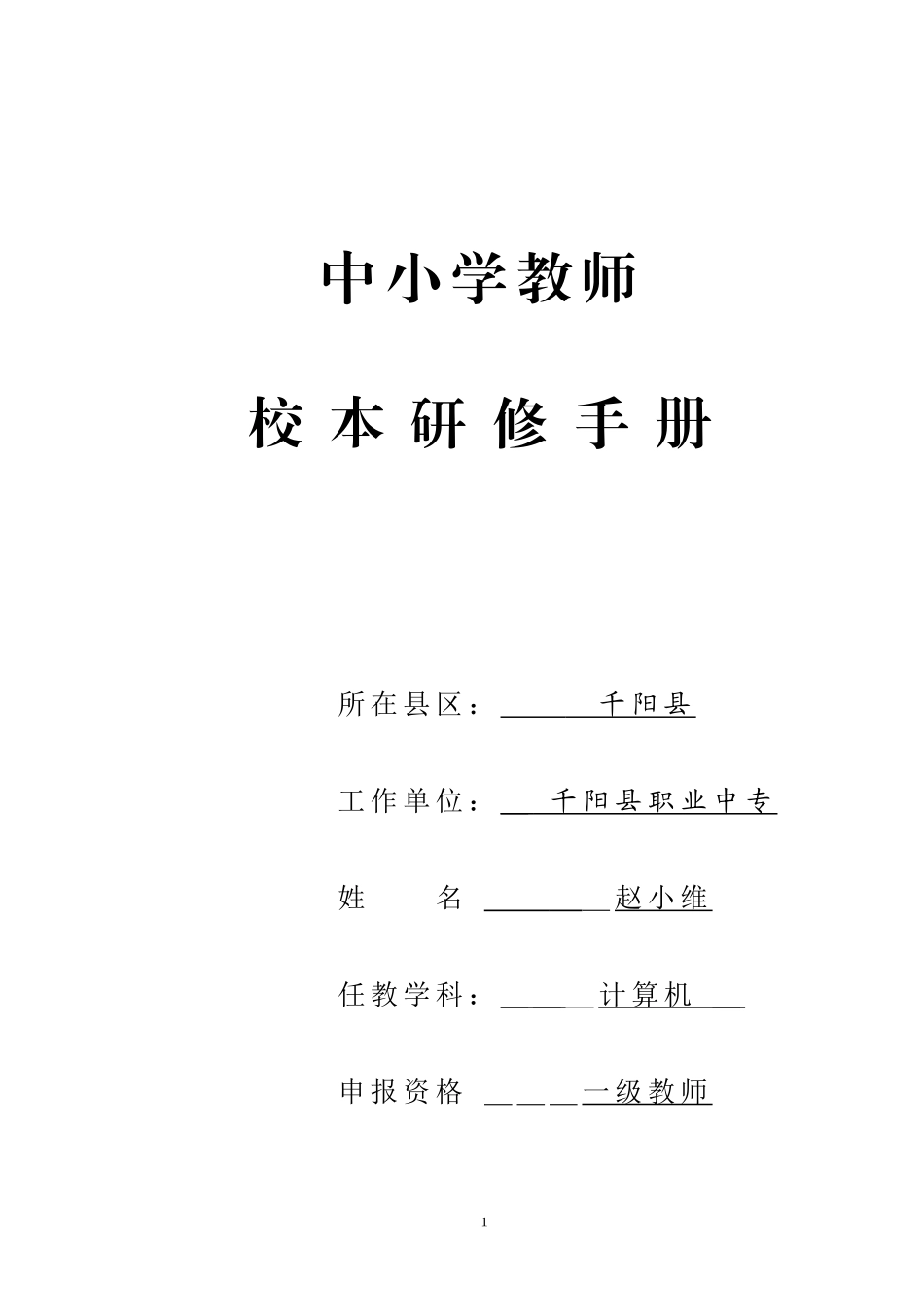 中小学教师

校 本 研 修 手 册

所在县区：千阳县

工作单位：千阳县职业中专

姓　　名 赵小维

任教学科：计算机

申报资格 一级教师

1